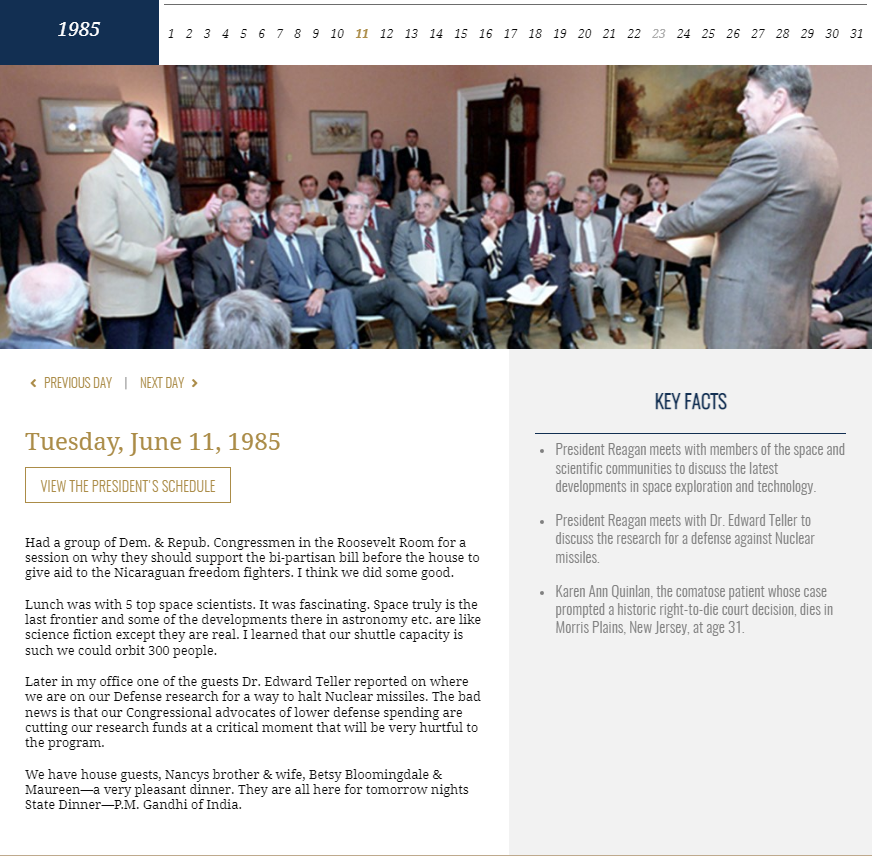 1985

1 2 3 4 5 6 7 8 9 10 11 12 13 14 15 16 17 18 19 20 21 22 23 24 25 26 27 28 29 30 31

‹ PREVIOUS DAY | NEXT DAY ›

Tuesday, June 11, 1985

VIEW THE PRESIDENT'S SCHEDULE

Had a group of Dem. & Repub. Congressmen in the Roosevelt Room for a session on why they should support the bi-partisan bill before the house to give aid to the Nicaraguan freedom fighters. I think we did some good.

Lunch was with 5 top space scientists. It was fascinating. Space truly is the last frontier and some of the developments there in astronomy etc. are like science fiction except they are real. I learned that our shuttle capacity is such we could orbit 300 people.

Later in my office one of the guests Dr. Edward Teller reported on where we are on our Defense research for a way to halt Nuclear missiles. The bad news is that our Congressional advocates of lower defense spending are cutting our research funds at a critical moment that will be very hurtful to the program.

We have house guests, Nancys brother & wife, Betsy Bloomingdale & Maureen—a very pleasant dinner. They are all here for tomorrow nights State Dinner—P.M. Gandhi of India.

KEY FACTS

• President Reagan meets with members of the space and scientific communities to discuss the latest developments in space exploration and technology.

• President Reagan meets with Dr. Edward Teller to discuss the research for a defense against Nuclear missiles.

• Karen Ann Quinlan, the comatose patient whose case prompted a historic right-to-die court decision, dies in Morris Plains, New Jersey, at age 31.